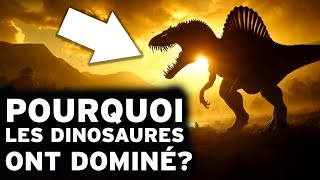 POURQUOI
LES DINOSAURES
ONT DOMINÉ?